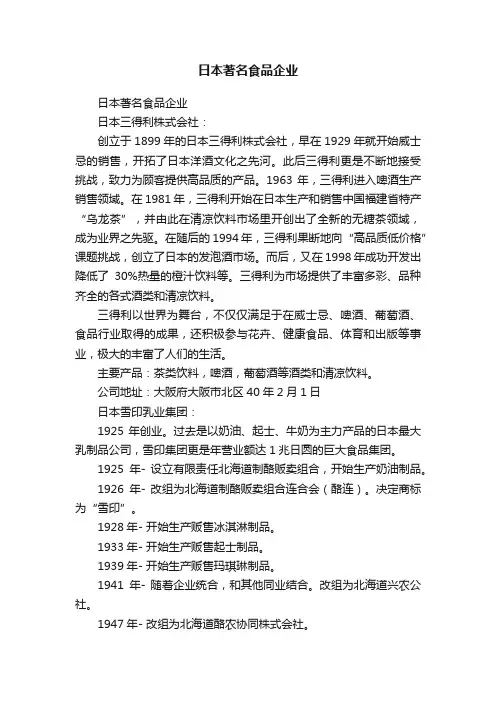 日本著名食品企业

日本著名食品企业

日本三得利株式会社：

创立于 1899 年的日本三得利株式会社，早在 1929 年就开始威士忌的销售，开拓了日本洋酒文化之先河。此后三得利更是不断地接受挑战，致力为顾客提供高品质的产品。1963 年，三得利进入啤酒生产销售领域。在 1981 年，三得利开始在日本生产和销售中国福建省特产“乌龙茶”，并由此在清凉饮料市场里开创出了全新的无糖茶领域，成为业界之先驱。在随后的 1994 年，三得利果断地向“高品质低价格”课题挑战，创立了日本的发泡酒市场。而后，又在 1998 年成功开发出降低了 30%热量的橙汁饮料等。三得利为市场提供了丰富多彩、品种齐全的各式酒类和清凉饮料。

三得利以世界为舞台，不仅仅满足于在威士忌、啤酒、葡萄酒、食品行业取得的成果，还积极参与花卉、健康食品、体育和出版等事业，极大的丰富了人们的生活。

主要产品：茶类饮料，啤酒，葡萄酒等酒类和清凉饮料。

公司地址：大阪府大阪市北区 40 年 2 月 1 日

日本雪印乳业集团：

1925 年创业。过去是以奶油、起士、牛奶为主力产品的日本最大乳制品公司，雪印集团更是年营业额达 1 兆日圆的巨大食品集团。

1925 年- 设立有限责任北海道制酪贩卖组合，开始生产奶油制品。

1926 年- 改组为北海道制酪贩卖组合连合会（酪连）。决定商标为“雪印”。

1928 年- 开始生产贩售冰淇淋制品。

1933 年- 开始生产贩售起士制品。

1939 年- 开始生产贩售玛琪琳制品。

1941 年- 随着企业统合，和其他同业结合。改组为北海道兴农公社。

1947 年- 改组为北海道酪农协同株式会社。